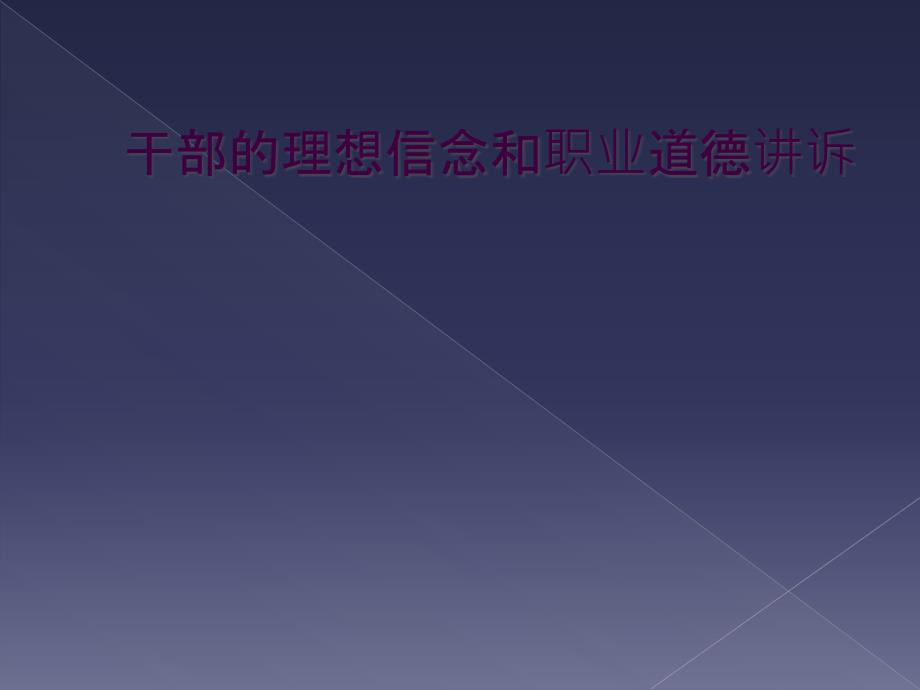 干部的理想信念和职业道德讲诉